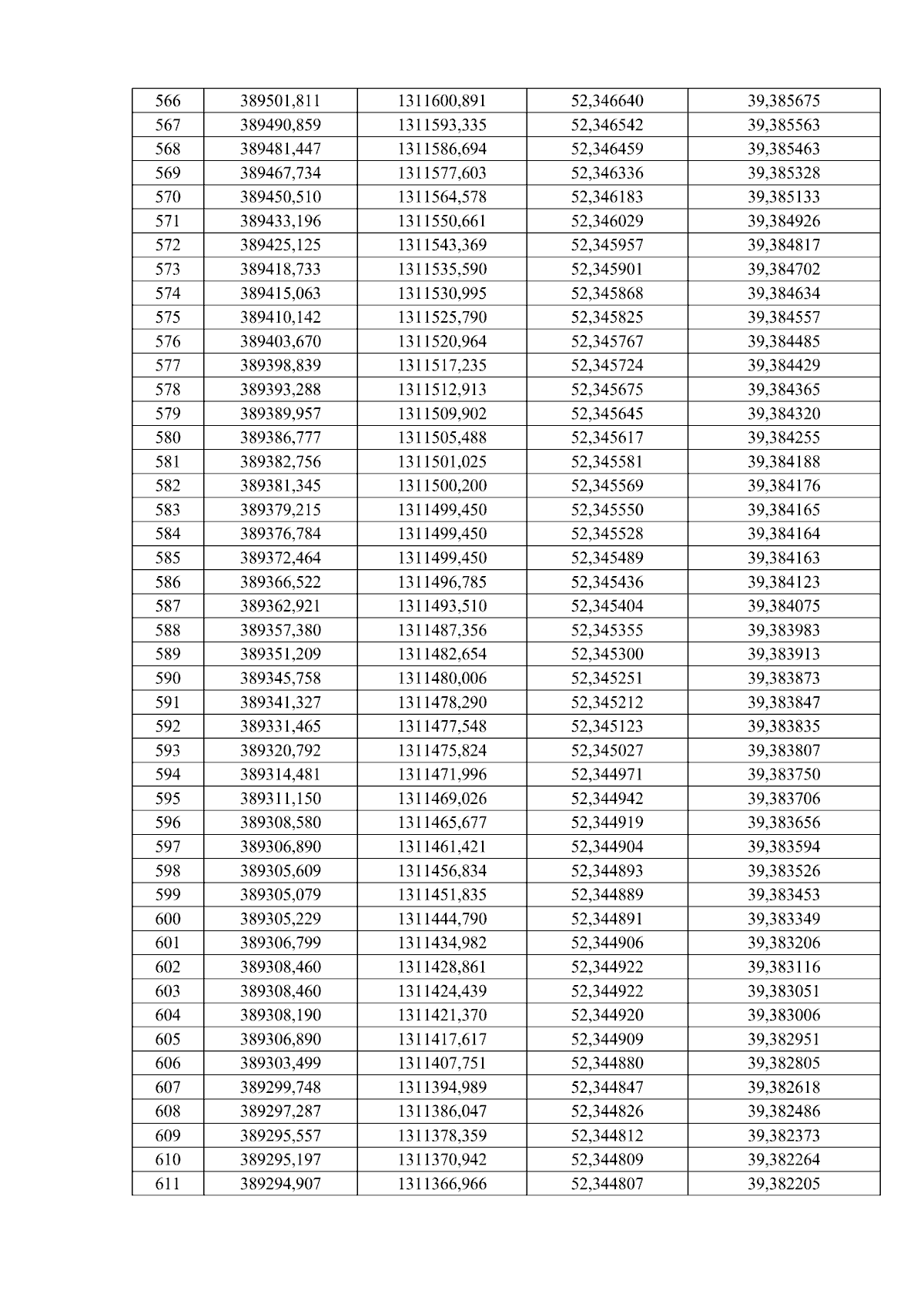 | 566 | 389501,811 | 1311600,891 | 52,346640 | 39,385675 |
|---|---|---|---|---|
| 567 | 389490,859 | 1311593,335 | 52,346542 | 39,385563 |
| 568 | 389481,447 | 1311586,694 | 52,346459 | 39,385463 |
| 569 | 389467,734 | 1311577,603 | 52,346336 | 39,385328 |
| 570 | 389450,510 | 1311564,578 | 52,346183 | 39,385133 |
| 571 | 389433,196 | 1311550,661 | 52,346029 | 39,384926 |
| 572 | 389425,125 | 1311543,369 | 52,345957 | 39,384817 |
| 573 | 389418,733 | 1311535,590 | 52,345901 | 39,384702 |
| 574 | 389415,063 | 1311530,995 | 52,345868 | 39,384634 |
| 575 | 389410,142 | 1311525,790 | 52,345825 | 39,384557 |
| 576 | 389403,670 | 1311520,964 | 52,345767 | 39,384485 |
| 577 | 389398,839 | 1311517,235 | 52,345724 | 39,384429 |
| 578 | 389393,288 | 1311512,913 | 52,345675 | 39,384365 |
| 579 | 389389,957 | 1311509,902 | 52,345645 | 39,384320 |
| 580 | 389386,777 | 1311505,488 | 52,345617 | 39,384255 |
| 581 | 389382,756 | 1311501,025 | 52,345581 | 39,384188 |
| 582 | 389381,345 | 1311500,200 | 52,345569 | 39,384176 |
| 583 | 389379,215 | 1311499,450 | 52,345550 | 39,384165 |
| 584 | 389376,784 | 1311499,450 | 52,345528 | 39,384164 |
| 585 | 389372,464 | 1311499,450 | 52,345489 | 39,384163 |
| 586 | 389366,522 | 1311496,785 | 52,345436 | 39,384123 |
| 587 | 389362,921 | 1311493,510 | 52,345404 | 39,384075 |
| 588 | 389357,380 | 1311487,356 | 52,345355 | 39,383983 |
| 589 | 389351,209 | 1311482,654 | 52,345300 | 39,383913 |
| 590 | 389345,758 | 1311480,006 | 52,345251 | 39,383873 |
| 591 | 389341,327 | 1311478,290 | 52,345212 | 39,383847 |
| 592 | 389331,465 | 1311477,548 | 52,345123 | 39,383835 |
| 593 | 389320,792 | 1311475,824 | 52,345027 | 39,383807 |
| 594 | 389314,481 | 1311471,996 | 52,344971 | 39,383750 |
| 595 | 389311,150 | 1311469,026 | 52,344942 | 39,383706 |
| 596 | 389308,580 | 1311465,677 | 52,344919 | 39,383656 |
| 597 | 389306,890 | 1311461,421 | 52,344904 | 39,383594 |
| 598 | 389305,609 | 1311456,834 | 52,344893 | 39,383526 |
| 599 | 389305,079 | 1311451,835 | 52,344889 | 39,383453 |
| 600 | 389305,229 | 1311444,790 | 52,344891 | 39,383349 |
| 601 | 389306,799 | 1311434,982 | 52,344906 | 39,383206 |
| 602 | 389308,460 | 1311428,861 | 52,344922 | 39,383116 |
| 603 | 389308,460 | 1311424,439 | 52,344922 | 39,383051 |
| 604 | 389308,190 | 1311421,370 | 52,344920 | 39,383006 |
| 605 | 389306,890 | 1311417,617 | 52,344909 | 39,382951 |
| 606 | 389303,499 | 1311407,751 | 52,344880 | 39,382805 |
| 607 | 389299,748 | 1311394,989 | 52,344847 | 39,382618 |
| 608 | 389297,287 | 1311386,047 | 52,344826 | 39,382486 |
| 609 | 389295,557 | 1311378,359 | 52,344812 | 39,382373 |
| 610 | 389295,197 | 1311370,942 | 52,344809 | 39,382264 |
| 611 | 389294,907 | 1311366,966 | 52,344807 | 39,382205 |